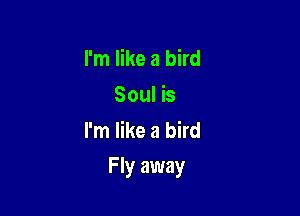 I'm like a bird

Soul is

I'm like a bird

Fly away